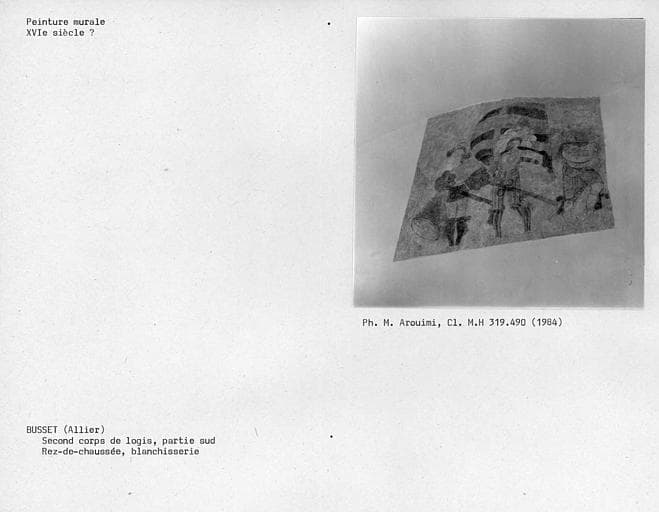 Peinture murale
XVIe siècle ?

Ph. M. Arouimi, Cl. M.H 319.490 (1984)

BUSSET (Allier)
Second corps de logis, partie sud
Rez-de-chaussée, blanchisserie